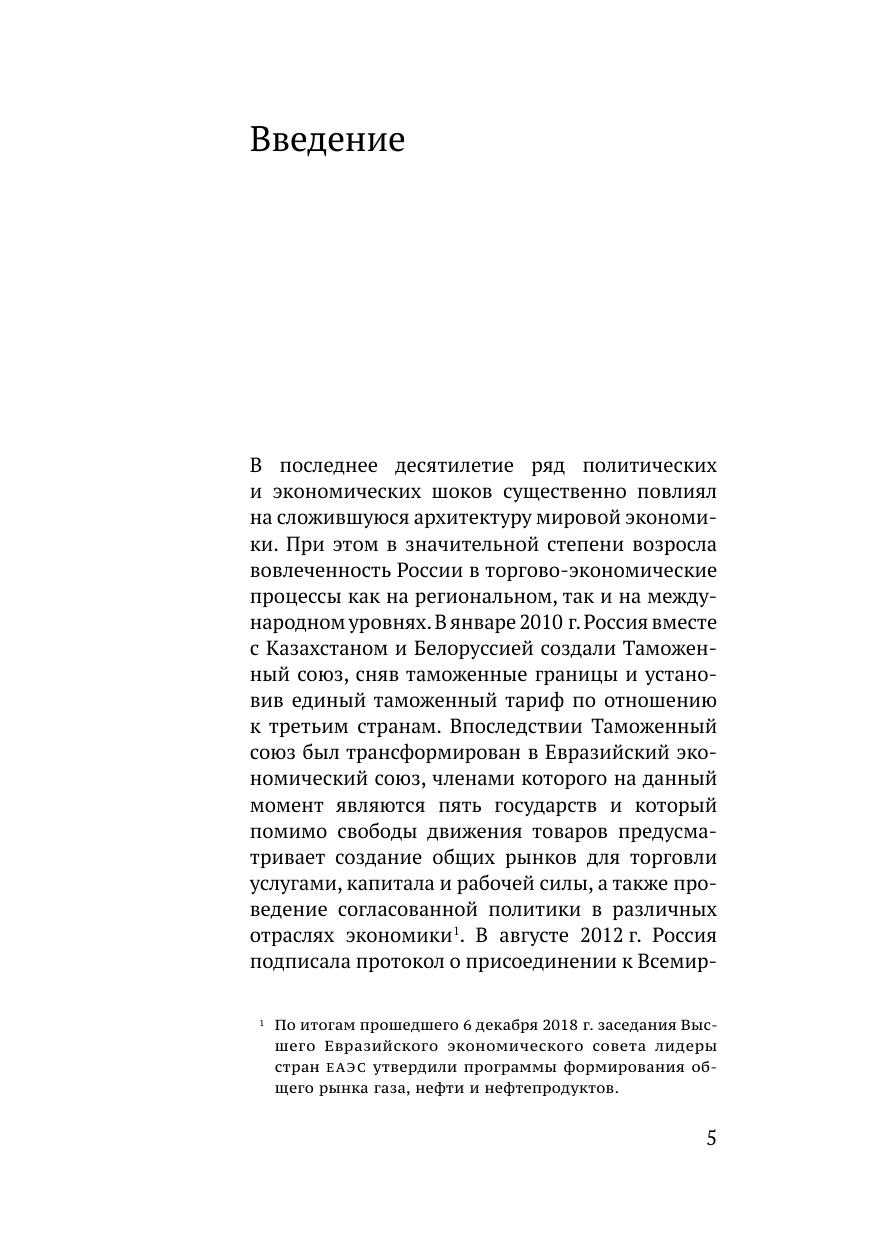 Введение

В последнее десятилетие ряд политических и экономических шоков существенно повлиял на сложившуюся архитектуру мировой экономики. При этом в значительной степени возросла вовлеченность России в торгово-экономические процессы как на региональном, так и на международном уровнях. В январе 2010 г. Россия вместе с Казахстаном и Белоруссией создали Таможенный союз, сняв таможенные границы и установив единый таможенный тариф по отношению к третьим странам. Впоследствии Таможенный союз был трансформирован в Евразийский экономический союз, членами которого на данный момент являются пять государств и который помимо свободы движения товаров предусматривает создание общих рынков для торговли услугами, капитала и рабочей силы, а также проведение согласованной политики в различных отраслях экономики$^1$. В августе 2012 г. Россия подписала протокол о присоединении к Всемир-

$^1$ По итогам прошедшего 6 декабря 2018 г. заседания Высшего Евразийского экономического совета лидеры стран ЕАЭС утвердили программы формирования общего рынка газа, нефти и нефтепродуктов.

5